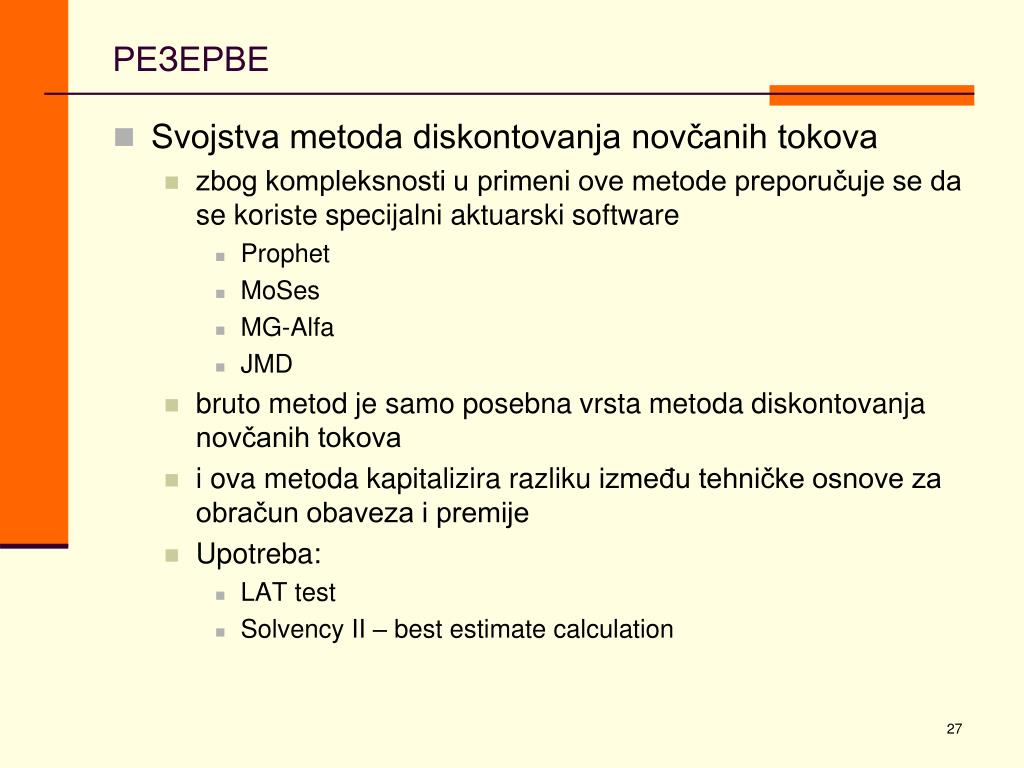 РЕЗЕРВЕ

Svojstva metoda diskontovanja novčanih tokova

zbog kompleksnosti u primeni ove metode preporučuje se da se koriste specijalni aktuarski software

Prophet

MoSes

MG-Alfa

JMD

bruto metod je samo posebna vrsta metoda diskontovanja novčanih tokova

i ova metoda kapitalizira razliku između tehničke osnove za obračun obaveza i premije

Upotreba:

LAT test

Solvency II – best estimate calculation

27